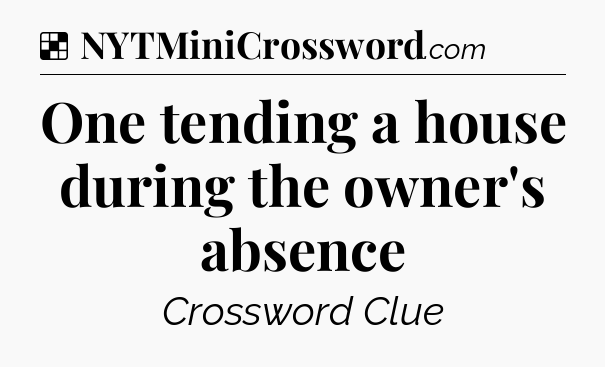 NYTMiniCrossword.com

One tending a house during the owner's absence

Crossword Clue